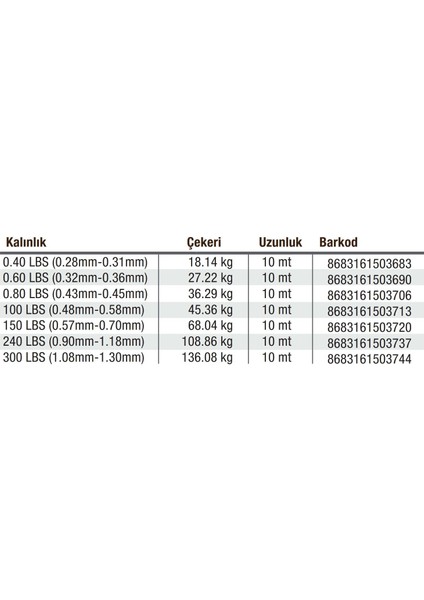 | Kalınlık | Çekeri | Uzunluk | Barkod |
|---|---|---|---|
| 0.40 LBS (0.28mm-0.31mm) | 18.14 kg | 10 mt | 8683161503683 |
| 0.60 LBS (0.32mm-0.36mm) | 27.22 kg | 10 mt | 8683161503690 |
| 0.80 LBS (0.43mm-0.45mm) | 36.29 kg | 10 mt | 8683161503706 |
| 100 LBS (0.48mm-0.58mm) | 45.36 kg | 10 mt | 8683161503713 |
| 150 LBS (0.57mm-0.70mm) | 68.04 kg | 10 mt | 8683161503720 |
| 240 LBS (0.90mm-1.18mm) | 108.86 kg | 10 mt | 8683161503737 |
| 300 LBS (1.08mm-1.30mm) | 136.08 kg | 10 mt | 8683161503744 |